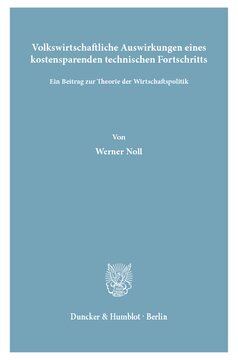 Volkswirtschaftliche Auswirkungen eines kostensparenden technischen Fortschritts

Ein Beitrag zur Theorie der Wirtschaftspolitik

Von

Werner Noll

Duncker & Humblot · Berlin